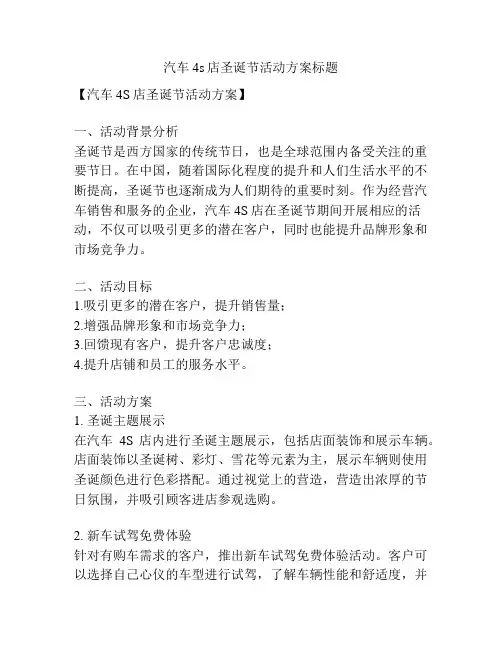 汽车 4s 店圣诞节活动方案标题

【汽车 4S 店圣诞节活动方案】

一、活动背景分析
圣诞节是西方国家的传统节日，也是全球范围内备受关注的重要节日。在中国，随着国际化程度的提升和人们生活水平的不断提高，圣诞节也逐渐成为人们期待的重要时刻。作为经营汽车销售和服务的企业，汽车 4S 店在圣诞节期间开展相应的活动，不仅可以吸引更多的潜在客户，同时也能提升品牌形象和市场竞争力。

二、活动目标
1.吸引更多的潜在客户，提升销售量；
2.增强品牌形象和市场竞争力；
3.回馈现有客户，提升客户忠诚度；
4.提升店铺和员工的服务水平。

三、活动方案
1. 圣诞主题展示
在汽车 4S 店内进行圣诞主题展示，包括店面装饰和展示车辆。店面装饰以圣诞树、彩灯、雪花等元素为主，展示车辆则使用圣诞颜色进行色彩搭配。通过视觉上的营造，营造出浓厚的节日氛围，并吸引顾客进店参观选购。

2. 新车试驾免费体验
针对有购车需求的客户，推出新车试驾免费体验活动。客户可以选择自己心仪的车型进行试驾，了解车辆性能和舒适度，并